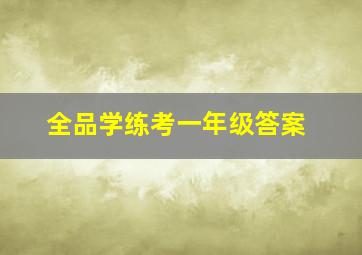 全品学练考一年级答案